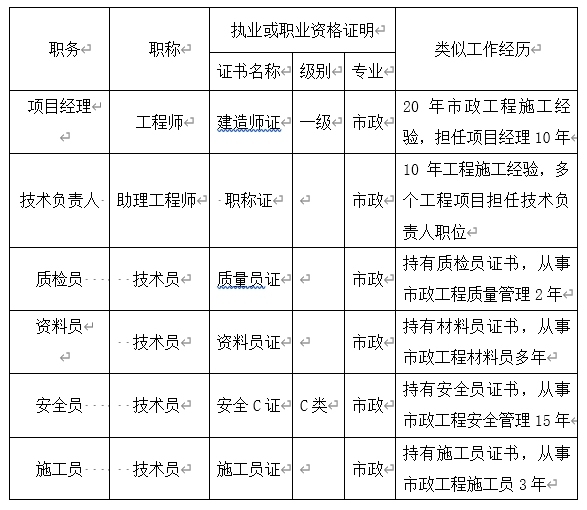 | 职务 | 职称 | 执业或职业资格证明 | | | 类似工作经历 |
|---|---|---|---|---|---|
| | | 证书名称 | 级别 | 专业 | |
| 项目经理 | 工程师 | 建造师证 | 一级 | 市政 | 20 年市政工程施工经验，担任项目经理 10 年 |
| 技术负责人 | 助理工程师 | 职称证 | | 市政 | 10 年工程施工经验，多个工程项目担任技术负责人职位 |
| 质检员 | 技术员 | 质量员证 | | 市政 | 持有质检员证书，从事市政工程质量管理 2 年 |
| 资料员 | 技术员 | 资料员证 | | 市政 | 持有材料员证书，从事市政工程材料员多年 |
| 安全员 | 技术员 | 安全 C 证 | C 类 | 市政 | 持有安全员证书，从事市政工程安全管理 15 年 |
| 施工员 | 技术员 | 施工员证 | | 市政 | 持有施工员证书，从事市政工程施工员 3 年 |